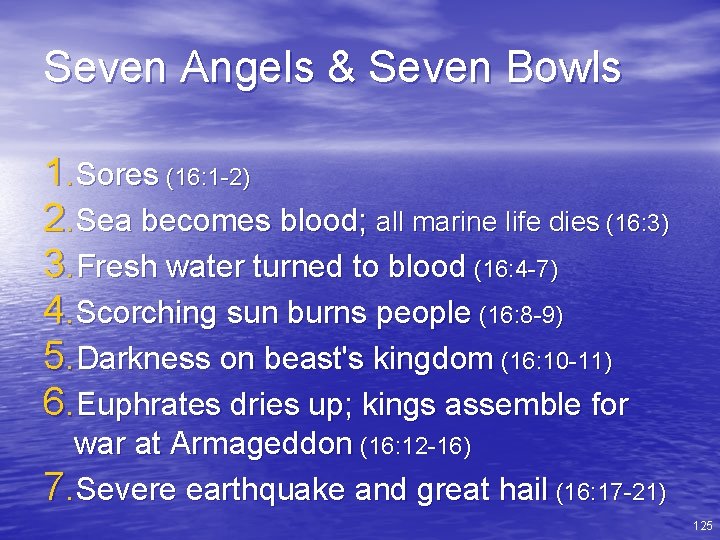 Seven Angels & Seven Bowls

1. Sores (16:1-2)
2. Sea becomes blood; all marine life dies (16:3)
3. Fresh water turned to blood (16:4-7)
4. Scorching sun burns people (16:8-9)
5. Darkness on beast's kingdom (16:10-11)
6. Euphrates dries up; kings assemble for war at Armageddon (16:12-16)
7. Severe earthquake and great hail (16:17-21)

125